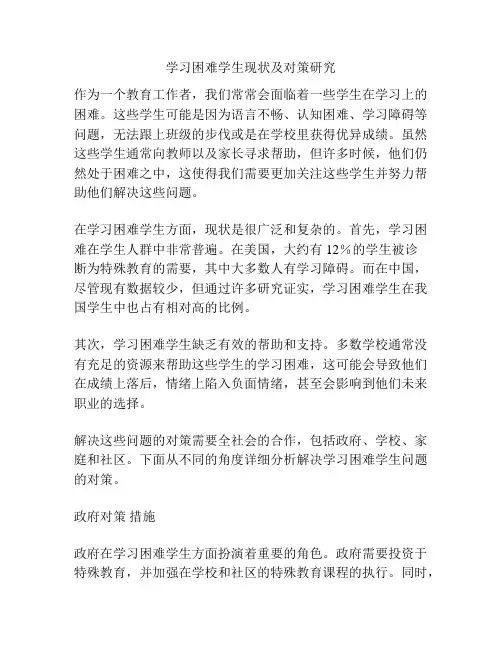 学习困难学生现状及对策研究

作为一个教育工作者，我们常常会面临着一些学生在学习上的困难。这些学生可能是因为语言不畅、认知困难、学习障碍等问题，无法跟上班级的步伐或是在学校里获得优异成绩。虽然这些学生通常向教师以及家长寻求帮助，但许多时候，他们仍然处于困难之中，这使得我们需要更加关注这些学生并努力帮助他们解决这些问题。

在学习困难学生方面，现状是很广泛和复杂的。首先，学习困难在学生人群中非常普遍。在美国，大约有 12%的学生被诊断为特殊教育的需要，其中大多数人有学习障碍。而在中国，尽管现有数据较少，但通过许多研究证实，学习困难学生在我国学生中也占有相对高的比例。

其次，学习困难学生缺乏有效的帮助和支持。多数学校通常没有充足的资源来帮助这些学生的学习困难，这可能会导致他们在成绩上落后，情绪上陷入负面情绪，甚至会影响到他们未来职业的选择。

解决这些问题的对策需要全社会的合作，包括政府、学校、家庭和社区。下面从不同的角度详细分析解决学习困难学生问题的对策。

政府对策 措施

政府在学习困难学生方面扮演着重要的角色。政府需要投资于特殊教育，并加强在学校和社区的特殊教育课程的执行。同时，